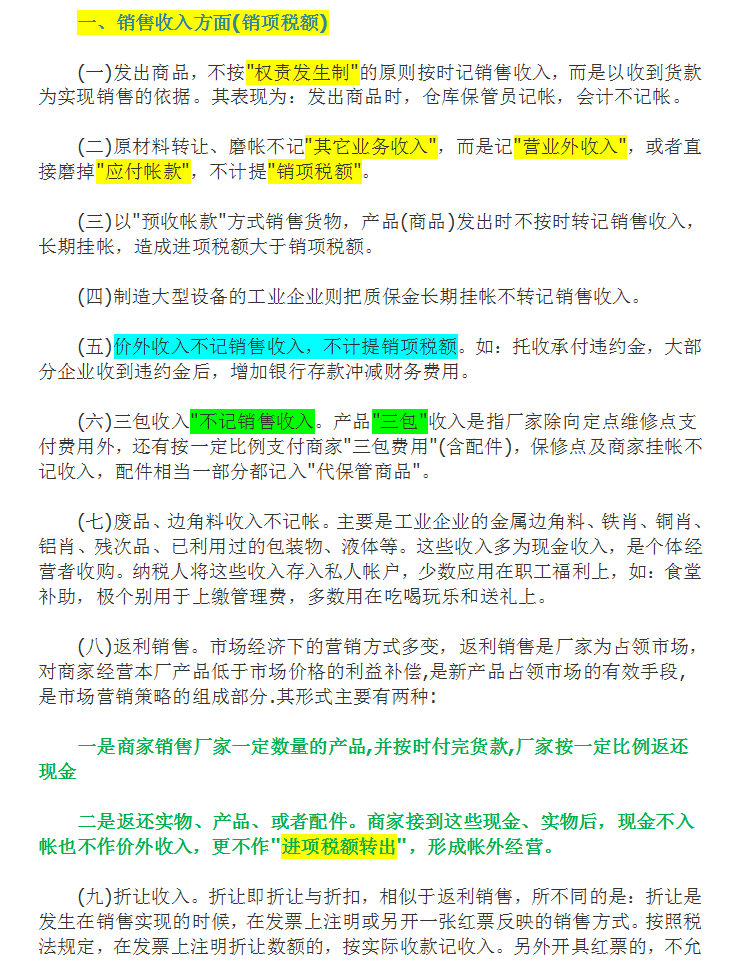 一、销售收入方面(销项税额)

(一)发出商品，不按"权责发生制"的原则按时记销售收入，而是以收到货款为实现销售的依据。其表现为：发出商品时，仓库保管员记帐，会计不记帐。

(二)原材料转让、磨帐不记"其它业务收入"，而是记"营业外收入"，或者直接磨掉"应付帐款"，不计提"销项税额"。

(三)以"预收帐款"方式销售货物，产品(商品)发出时不按时转记销售收入，长期挂帐，造成进项税额大于销项税额。

(四)制造大型设备的工业企业则把质保金长期挂帐不转记销售收入。

(五)价外收入不记销售收入，不计提销项税额。如：托收承付违约金，大部分企业收到违约金后，增加银行存款冲减财务费用。

(六)三包收入"不记销售收入。产品"三包"收入是指厂家除向定点维修点支付费用外，还有按一定比例支付商家"三包费用"(含配件)，保修点及商家挂帐不记收入，配件相当一部分都记入"代保管商品"。

(七)废品、边角料收入不记帐。主要是工业企业的金属边角料、铁肖、铜肖、铝肖、残次品、已利用过的包装物、液体等。这些收入多为现金收入，是个体经营者收购。纳税人将这些收入存入私人帐户，少数应用在职工福利上，如：食堂补助，极个别用于上缴管理费，多数用在吃喝玩乐和送礼上。

(八)返利销售。市场经济下的营销方式多变，返利销售是厂家为占领市场，对商家经营本厂产品低于市场价格的利益补偿,是新产品占领市场的有效手段,是市场营销策略的组成部分.其形式主要有两种:

一是商家销售厂家一定数量的产品,并按时付完货款,厂家按一定比例返还现金

二是返还实物、产品、或者配件。商家接到这些现金、实物后，现金不入帐也不作价外收入，更不作"进项税额转出"，形成帐外经营。

(九)折让收入。折让即折让与折扣，相似于返利销售，所不同的是：折让是发生在销售实现的时候，在发票上注明或另开一张红票反映的销售方式。按照税法规定，在发票上注明折让数额的，按实际收款记收入。另外开具红票的，不允